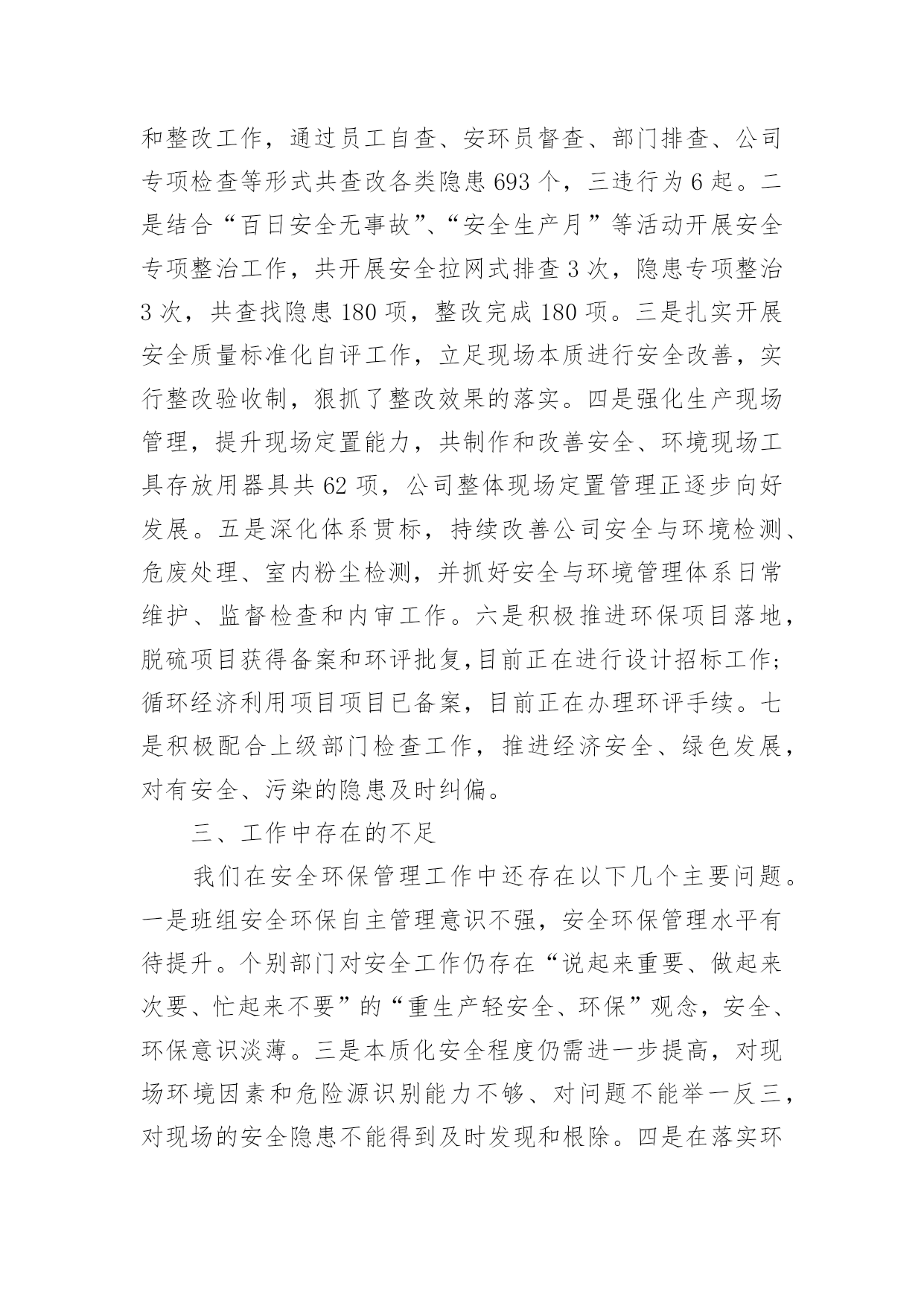 和整改工作，通过员工自查、安环员督查、部门排查、公司专项检查等形式共查改各类隐患693个，三违行为6起。二是结合“百日安全无事故”、“安全生产月”等活动开展安全专项整治工作，共开展安全拉网式排查3次，隐患专项整治3次，共查找隐患180项，整改完成180项。三是扎实开展安全质量标准化自评工作，立足现场本质进行安全改善，实行整改验收制，狠抓了整改效果的落实。四是强化生产现场管理，提升现场定置能力，共制作和改善安全、环境现场工具存放用器具共62项，公司整体现场定置管理正逐步向好发展。五是深化体系贯标，持续改善公司安全与环境检测、危废处理、室内粉尘检测，并抓好安全与环境管理体系日常维护、监督检查和内审工作。六是积极推进环保项目落地，脱硫项目获得备案和环评批复,目前正在进行设计招标工作;循环经济利用项目项目已备案，目前正在办理环评手续。七是积极配合上级部门检查工作，推进经济安全、绿色发展，对有安全、污染的隐患及时纠偏。

三、工作中存在的不足

我们在安全环保管理工作中还存在以下几个主要问题。一是班组安全环保自主管理意识不强，安全环保管理水平有待提升。个别部门对安全工作仍存在“说起来重要、做起来次要、忙起来不要”的“重生产轻安全、环保”观念，安全、环保意识淡薄。三是本质化安全程度仍需进一步提高，对现场环境因素和危险源识别能力不够、对问题不能举一反三，对现场的安全隐患不能得到及时发现和根除。四是在落实环